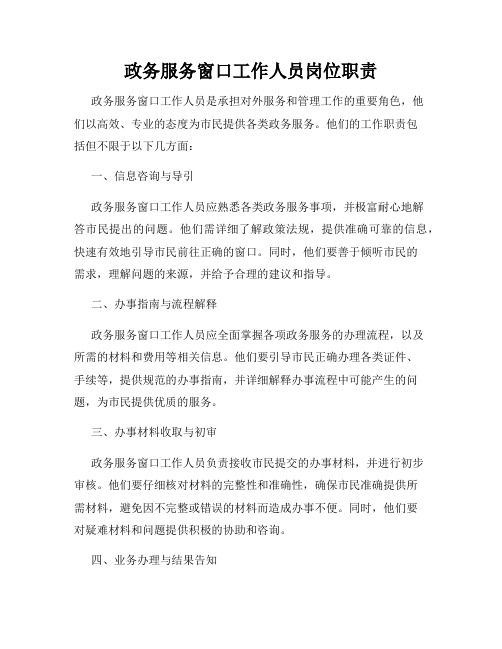 政务服务窗口工作人员岗位职责

政务服务窗口工作人员是承担对外服务和管理工作的重要角色，他们以高效、专业的态度为市民提供各类政务服务。他们的工作职责包括但不限于以下几方面：

一、信息咨询与导引

政务服务窗口工作人员应熟悉各类政务服务事项，并极富耐心地解答市民提出的问题。他们需详细了解政策法规，提供准确可靠的信息，快速有效地引导市民前往正确的窗口。同时，他们要善于倾听市民的需求，理解问题的来源，并给予合理的建议和指导。

二、办事指南与流程解释

政务服务窗口工作人员应全面掌握各项政务服务的办理流程，以及所需的材料和费用等相关信息。他们要引导市民正确办理各类证件、手续等，提供规范的办事指南，并详细解释办事流程中可能产生的问题，为市民提供优质的服务。

三、办事材料收取与初审

政务服务窗口工作人员负责接收市民提交的办事材料，并进行初步审核。他们要仔细核对材料的完整性和准确性，确保市民准确提供所需材料，避免因不完整或错误的材料而造成办事不便。同时，他们要对疑难材料和问题提供积极的协助和咨询。

四、业务办理与结果告知